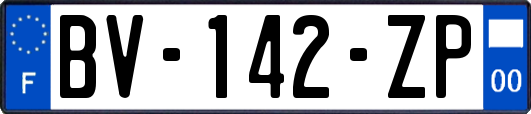 F
BV-142-ZP
00